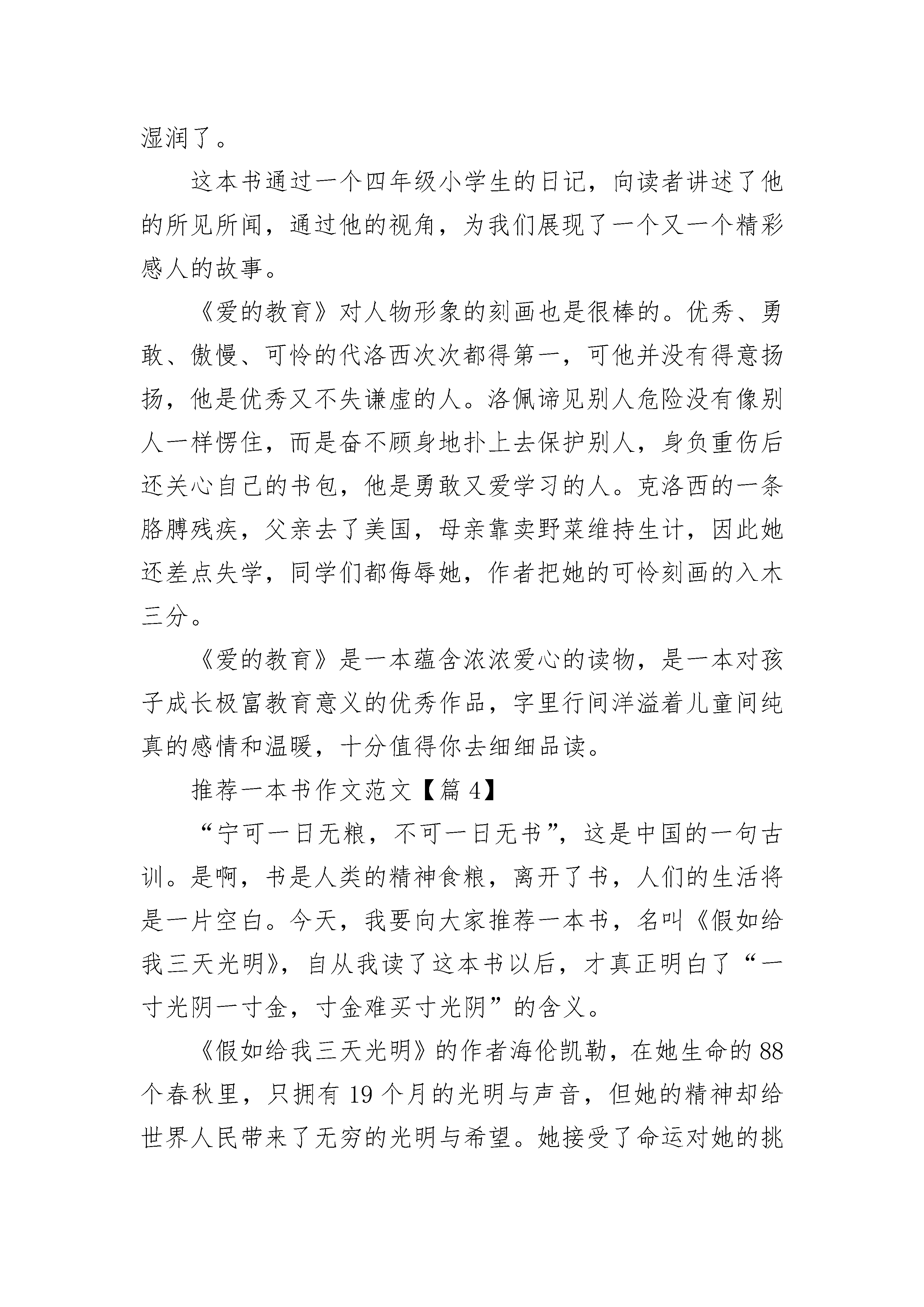 湿润了。

这本书通过一个四年级小学生的日记，向读者讲述了他的所见所闻，通过他的视角，为我们展现了一个又一个精彩感人的故事。

《爱的教育》对人物形象的刻画也是很棒的。优秀、勇敢、傲慢、可怜的代洛西次次都得第一，可他并没有得意扬扬，他是优秀又不失谦虚的人。洛佩谛见别人危险没有像别人一样愣住，而是奋不顾身地扑上去保护别人，身负重伤后还关心自己的书包，他是勇敢又爱学习的人。克洛西的一条胳膊残疾，父亲去了美国，母亲靠卖野菜维持生计，因此她还差点失学，同学们都侮辱她，作者把她的可怜刻画的入木三分。

《爱的教育》是一本蕴含浓浓爱心的读物，是一本对孩子成长极富教育意义的优秀作品，字里行间洋溢着儿童间纯真的感情和温暖，十分值得你去细细品读。

推荐一本书作文范文【篇 4】

“宁可一日无粮，不可一日无书”，这是中国的一句古训。是啊，书是人类的精神食粮，离开了书，人们的生活将是一片空白。今天，我要向大家推荐一本书，名叫《假如给我三天光明》，自从我读了这本书以后，才真正明白了“一寸光阴一寸金，寸金难买寸光阴”的含义。

《假如给我三天光明》的作者海伦凯勒，在她生命的 88 个春秋里，只拥有 19 个月的光明与声音，但她的精神却给世界人民带来了无穷的光明与希望。她接受了命运对她的挑